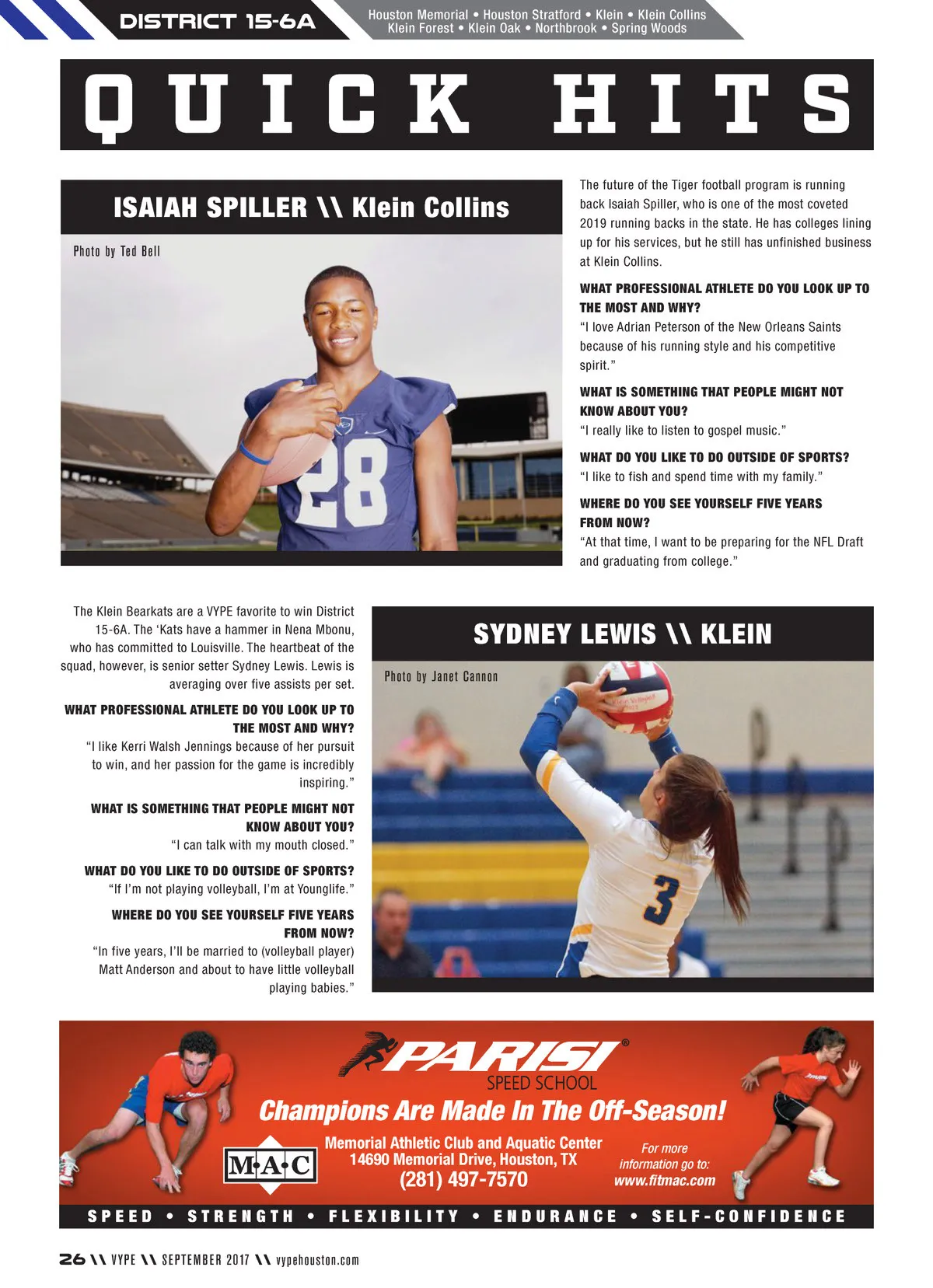 DISTRICT 15-6A

Houston Memorial • Houston Stratford • Klein • Klein Collins
Klein Forest • Klein Oak • Northbrook • Spring Woods

QUICK HITS

ISAIAH SPILLER \\ Klein Collins

Photo by Ted Bell

28

The future of the Tiger football program is running back Isaiah Spiller, who is one of the most coveted 2019 running backs in the state. He has colleges lining up for his services, but he still has unfinished business at Klein Collins.

WHAT PROFESSIONAL ATHLETE DO YOU LOOK UP TO THE MOST AND WHY?
"I love Adrian Peterson of the New Orleans Saints because of his running style and his competitive spirit."

WHAT IS SOMETHING THAT PEOPLE MIGHT NOT KNOW ABOUT YOU?
"I really like to listen to gospel music."

WHAT DO YOU LIKE TO DO OUTSIDE OF SPORTS?
"I like to fish and spend time with my family."

WHERE DO YOU SEE YOURSELF FIVE YEARS FROM NOW?
"At that time, I want to be preparing for the NFL Draft and graduating from college."

The Klein Bearkats are a VYPE favorite to win District 15-6A. The 'Kats have a hammer in Nena Mbonu, who has committed to Louisville. The heartbeat of the squad, however, is senior setter Sydney Lewis. Lewis is averaging over five assists per set.

WHAT PROFESSIONAL ATHLETE DO YOU LOOK UP TO THE MOST AND WHY?
"I like Kerri Walsh Jennings because of her pursuit to win, and her passion for the game is incredibly inspiring."

WHAT IS SOMETHING THAT PEOPLE MIGHT NOT KNOW ABOUT YOU?
"I can talk with my mouth closed."

WHAT DO YOU LIKE TO DO OUTSIDE OF SPORTS?
"If I'm not playing volleyball, I'm at Younglife."

WHERE DO YOU SEE YOURSELF FIVE YEARS FROM NOW?
"In five years, I'll be married to (volleyball player) Matt Anderson and about to have little volleyball playing babies."

SYDNEY LEWIS \\ KLEIN

Photo by Janet Cannon

3

PARISI®
SPEED SCHOOL
Champions Are Made In The Off-Season!

M·A·C

Memorial Athletic Club and Aquatic Center
14690 Memorial Drive, Houston, TX
(281) 497-7570

For more information go to:
www.fitmac.com

SPEED • STRENGTH • FLEXIBILITY • ENDURANCE • SELF-CONFIDENCE

26 \\ VYPE \\ SEPTEMBER 2017 \\ vypehouston.com